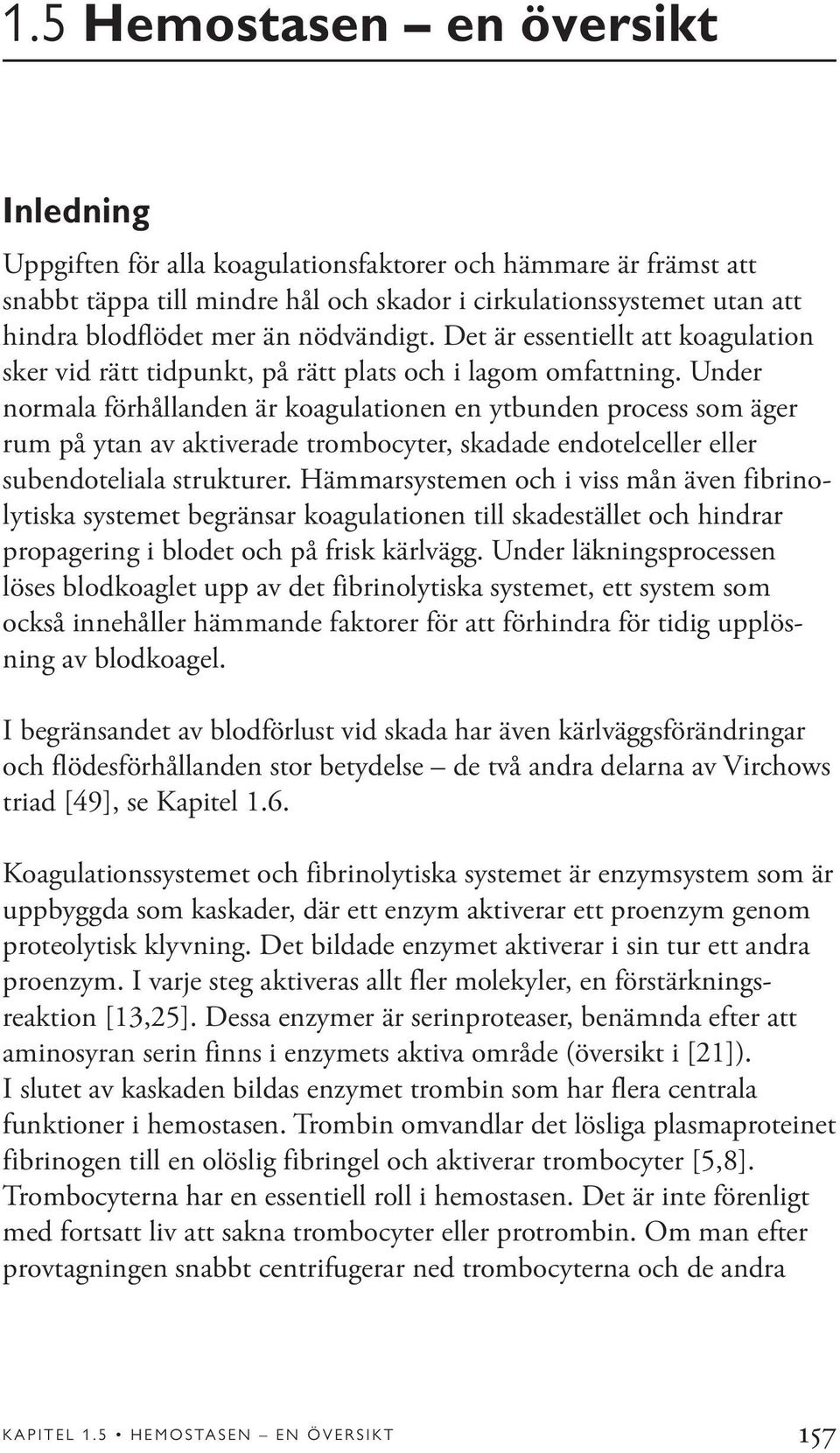 1.5 Hemostasen – en översikt

Inledning

Uppgiften för alla koagulationsfaktorer och hämmare är främst att snabbt täppa till mindre hål och skador i cirkulationssystemet utan att hindra blodflödet mer än nödvändigt. Det är essentiellt att koagulation sker vid rätt tidpunkt, på rätt plats och i lagom omfattning. Under normala förhållanden är koagulationen en ytbunden process som äger rum på ytan av aktiverade trombocyter, skadade endotelceller eller subendoteliala strukturer. Hämmarsystemen och i viss mån även fibrinolytiska systemet begränsar koagulationen till skadestället och hindrar propagering i blodet och på frisk kärlvägg. Under läkningsprocessen löses blodkoaglet upp av det fibrinolytiska systemet, ett system som också innehåller hämmande faktorer för att förhindra för tidig upplösning av blodkoagel.

I begränsandet av blodförlust vid skada har även kärlväggsförändringar och flödesförhållanden stor betydelse – de två andra delarna av Virchows triad [49], se Kapitel 1.6.

Koagulationssystemet och fibrinolytiska systemet är enzymsystem som är uppbyggda som kaskader, där ett enzym aktiverar ett proenzym genom proteolytisk klyvning. Det bildade enzymet aktiverar i sin tur ett andra proenzym. I varje steg aktiveras allt fler molekyler, en förstärkningsreaktion [13,25]. Dessa enzymer är serinproteaser, benämnda efter att aminosyran serin finns i enzymets aktiva område (översikt i [21]). I slutet av kaskaden bildas enzymet trombin som har flera centrala funktioner i hemostasen. Trombin omvandlar det lösliga plasmaproteinet fibrinogen till en olöslig fibringel och aktiverar trombocyter [5,8]. Trombocyterna har en essentiell roll i hemostasen. Det är inte förenligt med fortsatt liv att sakna trombocyter eller protrombin. Om man efter provtagningen snabbt centrifugerar ned trombocyterna och de andra

KAPITEL 1.5 • HEMOSTASEN – EN ÖVERSIKT 157